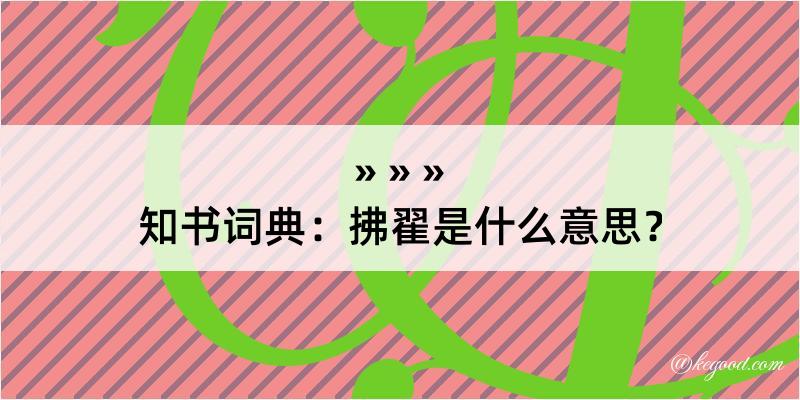 » » »

知书词典：拂翟是什么意思？

@kegood.com